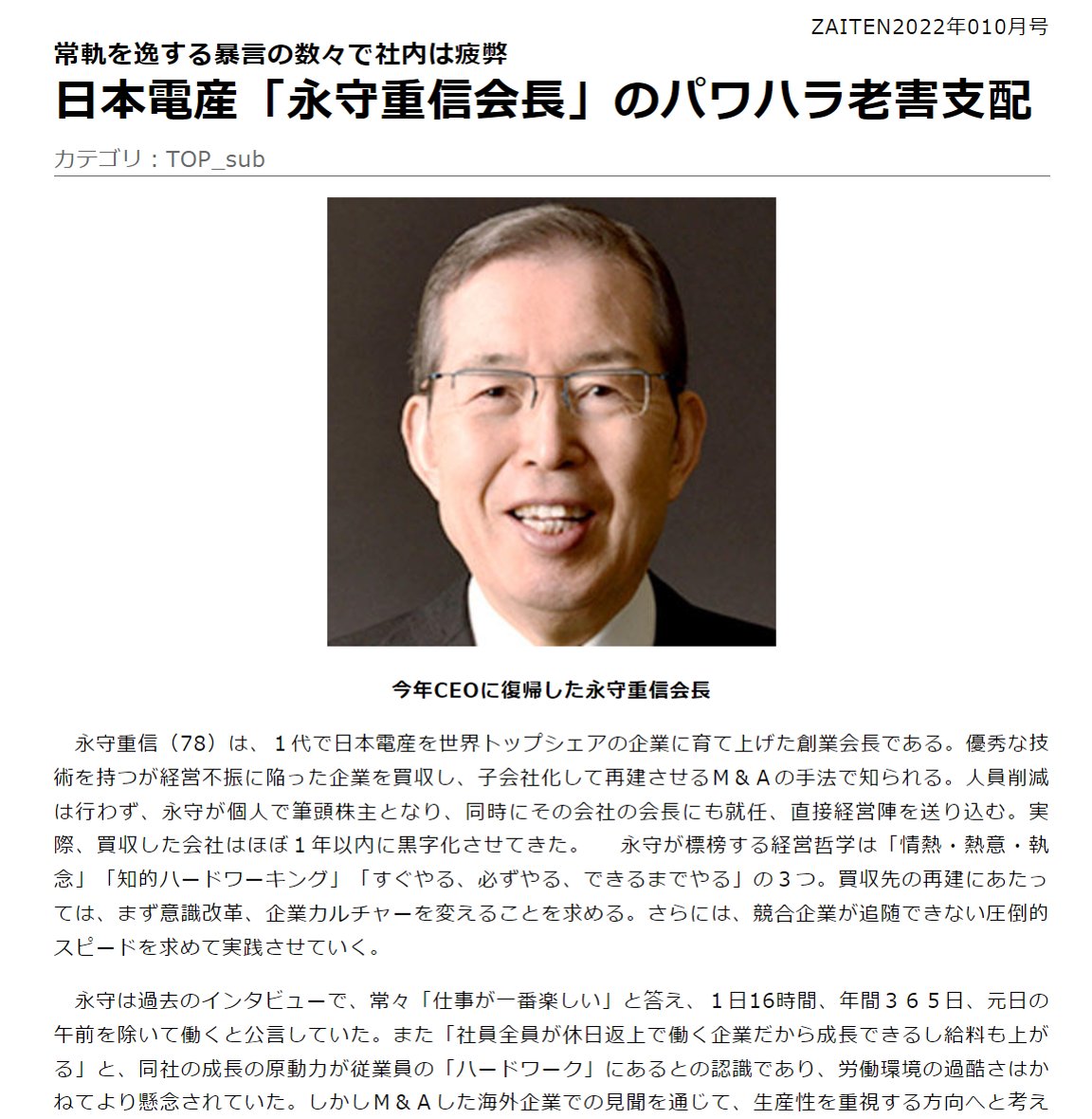 ZAITEN2022年010月号

常軌を逸する暴言の数々で社内は疲弊

日本電産「永守重信会長」のパワハラ老害支配

カテゴリ：TOP_sub

今年CEOに復帰した永守重信会長

永守重信（78）は、１代で日本電産を世界トップシェアの企業に育て上げた創業会長である。優秀な技術を持つが経営不振に陥った企業を買収し、子会社化して再建させるＭ＆Ａの手法で知られる。人員削減は行わず、永守が個人で筆頭株主となり、同時にその会社の会長にも就任、直接経営陣を送り込む。実際、買収した会社はほぼ１年以内に黒字化させてきた。　永守が標榜する経営哲学は「情熱・熱意・執念」「知的ハードワーキング」「すぐやる、必ずやる、できるまでやる」の３つ。買収先の再建にあたっては、まず意識改革、企業カルチャーを変えることを求める。さらには、競合企業が追随できない圧倒的スピードを求めて実践させていく。

永守は過去のインタビューで、常々「仕事が一番楽しい」と答え、１日16時間、年間３６５日、元日の午前を除いて働くと公言していた。また「社員全員が休日返上で働く企業だから成長できるし給料も上がる」と、同社の成長の原動力が従業員の「ハードワーク」にあるとの認識であり、労働環境の過酷さはかねてより懸念されていた。しかしＭ＆Ａした海外企業での見聞を通じて、生産性を重視する方向へと考え